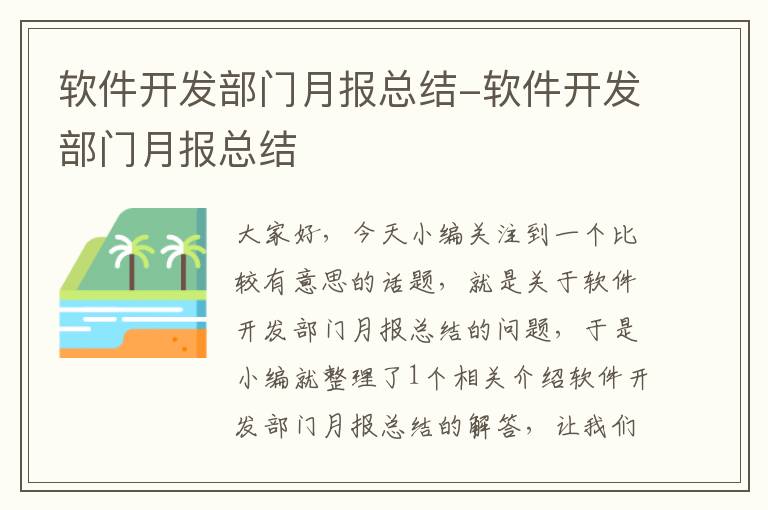 软件开发部门月报总结-软件开发部门月报总结

大家好，今天小编关注到一个比较有意思的话题，就是关于软件开发部门月报总结的问题，于是小编就整理了1个相关介绍软件开发部门月报总结的解答，让我们